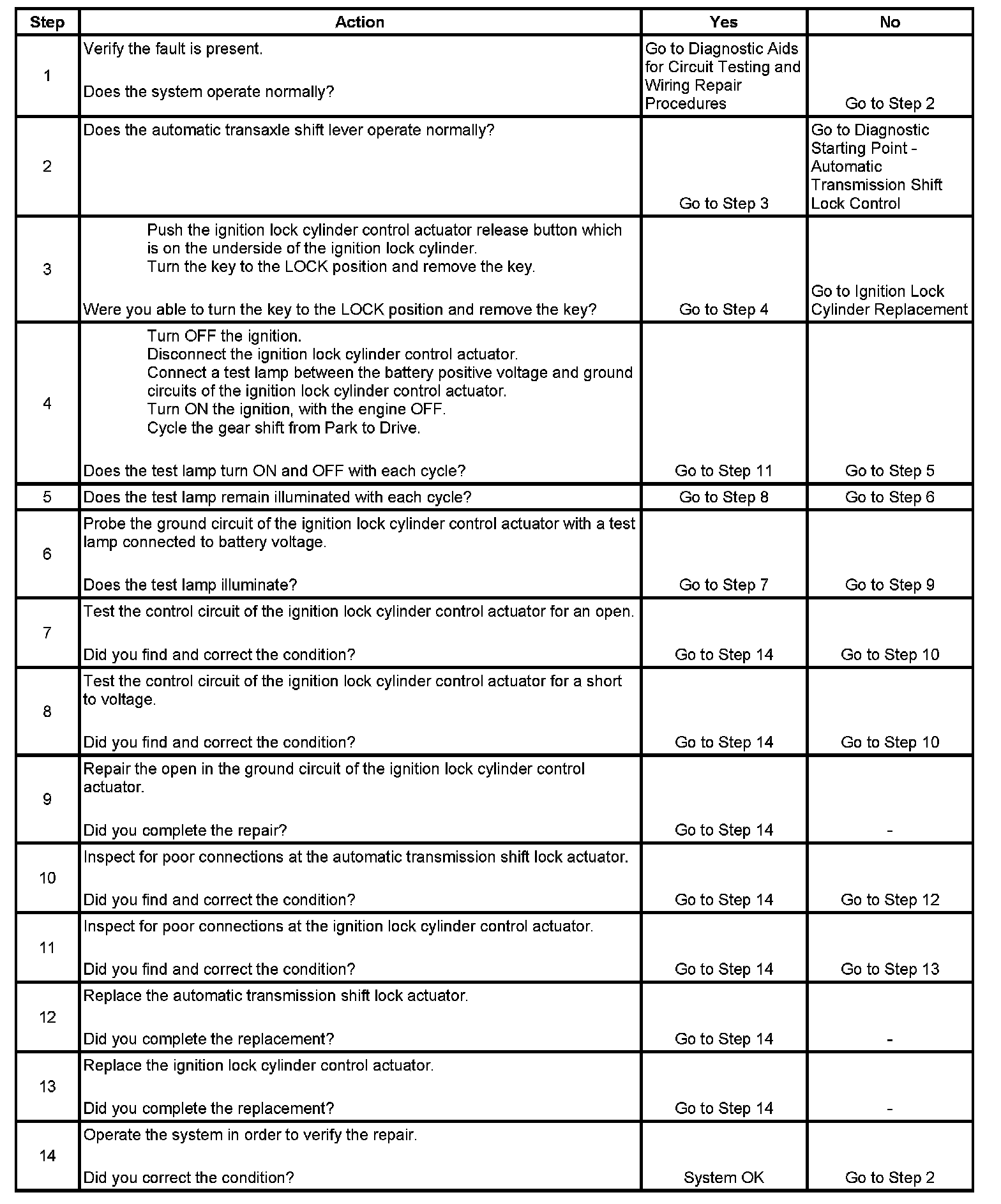 | Step | Action | Yes | No |
|---|---|---|---|
| 1 | Verify the fault is present.<br><br>Does the system operate normally? | Go to Diagnostic Aids for Circuit Testing and Wiring Repair Procedures | Go to Step 2 |
| 2 | Does the automatic transaxle shift lever operate normally? | Go to Step 3 | Go to Diagnostic Starting Point - Automatic Transmission Shift Lock Control |
| 3 | Push the ignition lock cylinder control actuator release button which is on the underside of the ignition lock cylinder.<br>Turn the key to the LOCK position and remove the key.<br><br>Were you able to turn the key to the LOCK position and remove the key? | Go to Step 4 | Go to Ignition Lock Cylinder Replacement |
| 4 | Turn OFF the ignition.<br>Disconnect the ignition lock cylinder control actuator.<br>Connect a test lamp between the battery positive voltage and ground circuits of the ignition lock cylinder control actuator.<br>Turn ON the ignition, with the engine OFF.<br>Cycle the gear shift from Park to Drive.<br><br>Does the test lamp turn ON and OFF with each cycle? | Go to Step 11 | Go to Step 5 |
| 5 | Does the test lamp remain illuminated with each cycle? | Go to Step 8 | Go to Step 6 |
| 6 | Probe the ground circuit of the ignition lock cylinder control actuator with a test lamp connected to battery voltage.<br><br>Does the test lamp illuminate? | Go to Step 7 | Go to Step 9 |
| 7 | Test the control circuit of the ignition lock cylinder control actuator for an open.<br><br>Did you find and correct the condition? | Go to Step 14 | Go to Step 10 |
| 8 | Test the control circuit of the ignition lock cylinder control actuator for a short to voltage.<br><br>Did you find and correct the condition? | Go to Step 14 | Go to Step 10 |
| 9 | Repair the open in the ground circuit of the ignition lock cylinder control actuator.<br><br>Did you complete the repair? | Go to Step 14 | - |
| 10 | Inspect for poor connections at the automatic transmission shift lock actuator.<br><br>Did you find and correct the condition? | Go to Step 14 | Go to Step 12 |
| 11 | Inspect for poor connections at the ignition lock cylinder control actuator.<br><br>Did you find and correct the condition? | Go to Step 14 | Go to Step 13 |
| 12 | Replace the automatic transmission shift lock actuator.<br><br>Did you complete the replacement? | Go to Step 14 | - |
| 13 | Replace the ignition lock cylinder control actuator.<br><br>Did you complete the replacement? | Go to Step 14 | - |
| 14 | Operate the system in order to verify the repair.<br><br>Did you correct the condition? | System OK | Go to Step 2 |